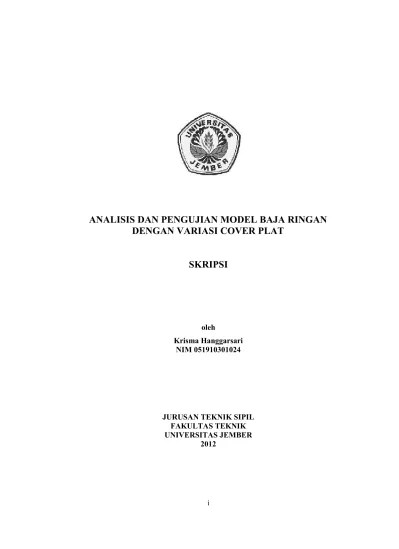 UNIVERSITAS
JEMBER

ANALISIS DAN PENGUJIAN MODEL BAJA RINGAN DENGAN VARIASI COVER PLAT

SKRIPSI

oleh
Krisma Hanggarsari
NIM 051910301024

JURUSAN TEKNIK SIPIL
FAKULTAS TEKNIK
UNIVERSITAS JEMBER
2012

i